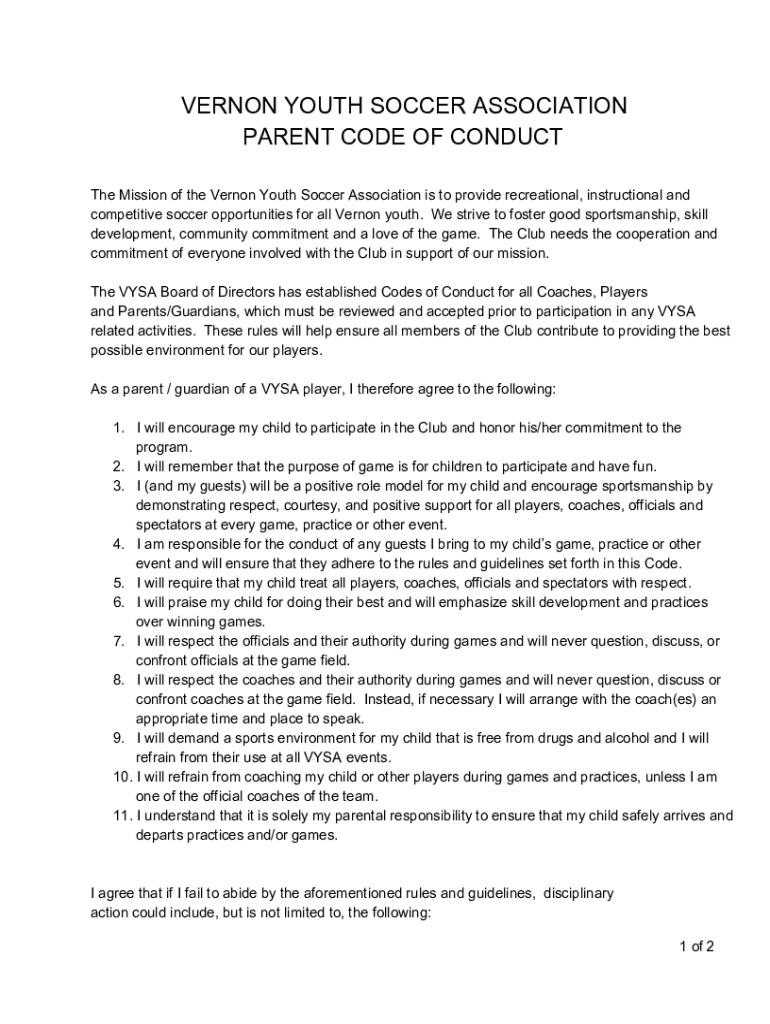 VERNON YOUTH SOCCER ASSOCIATION
PARENT CODE OF CONDUCT

The Mission of the Vernon Youth Soccer Association is to provide recreational, instructional and competitive soccer opportunities for all Vernon youth. We strive to foster good sportsmanship, skill development, community commitment and a love of the game. The Club needs the cooperation and commitment of everyone involved with the Club in support of our mission.

The VYSA Board of Directors has established Codes of Conduct for all Coaches, Players and Parents/Guardians, which must be reviewed and accepted prior to participation in any VYSA related activities. These rules will help ensure all members of the Club contribute to providing the best possible environment for our players.

As a parent / guardian of a VYSA player, I therefore agree to the following:

1. I will encourage my child to participate in the Club and honor his/her commitment to the program.
2. I will remember that the purpose of game is for children to participate and have fun.
3. I (and my guests) will be a positive role model for my child and encourage sportsmanship by demonstrating respect, courtesy, and positive support for all players, coaches, officials and spectators at every game, practice or other event.
4. I am responsible for the conduct of any guests I bring to my child's game, practice or other event and will ensure that they adhere to the rules and guidelines set forth in this Code.
5. I will require that my child treat all players, coaches, officials and spectators with respect.
6. I will praise my child for doing their best and will emphasize skill development and practices over winning games.
7. I will respect the officials and their authority during games and will never question, discuss, or confront officials at the game field.
8. I will respect the coaches and their authority during games and will never question, discuss or confront coaches at the game field. Instead, if necessary I will arrange with the coach(es) an appropriate time and place to speak.
9. I will demand a sports environment for my child that is free from drugs and alcohol and I will refrain from their use at all VYSA events.
10. I will refrain from coaching my child or other players during games and practices, unless I am one of the official coaches of the team.
11. I understand that it is solely my parental responsibility to ensure that my child safely arrives and departs practices and/or games.

I agree that if I fail to abide by the aforementioned rules and guidelines, disciplinary action could include, but is not limited to, the following:

1 of 2